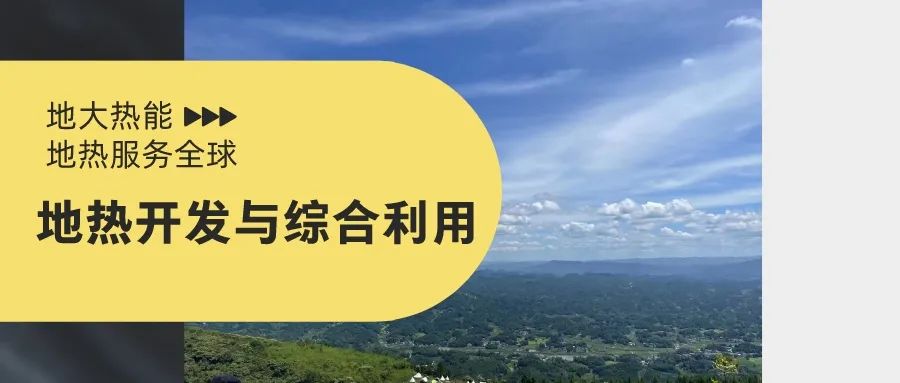 地大热能 ▶▶▶
地热服务全球

地热开发与综合利用